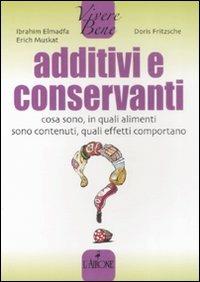 Vivere Bene

Ibrahim Elmadfa
Erich Muskat

Doris Fritzsche

additivi e conservanti

cosa sono, in quali alimenti sono contenuti, quali effetti comportano

L'AIRONE